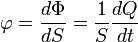 $\varphi = \frac{d\Phi}{dS} = \frac{1}{S}\frac{dQ}{dt}$